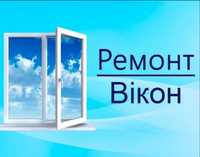 Ремонт
Вікон